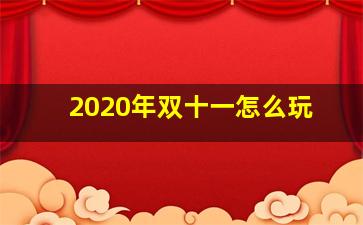 2020年双十一怎么玩